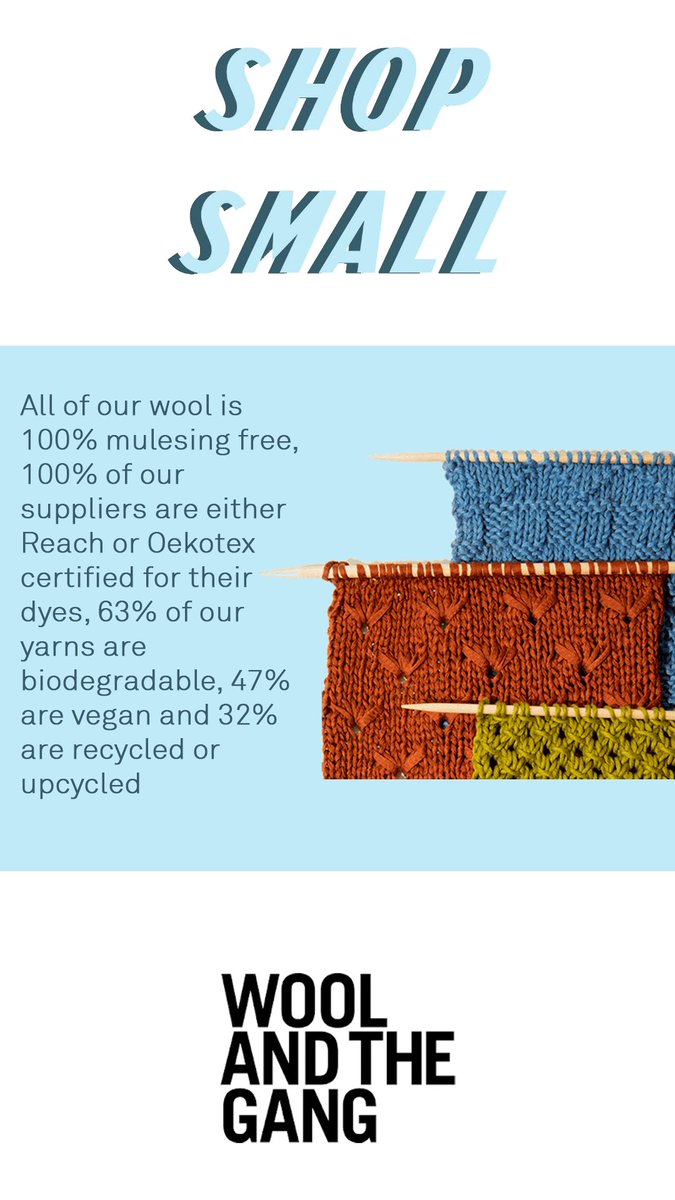 SHOP
SMALL

All of our wool is 100% mulesing free, 100% of our suppliers are either Reach or Oekotex certified for their dyes, 63% of our yarns are biodegradable, 47% are vegan and 32% are recycled or upcycled

WOOL
AND THE
GANG